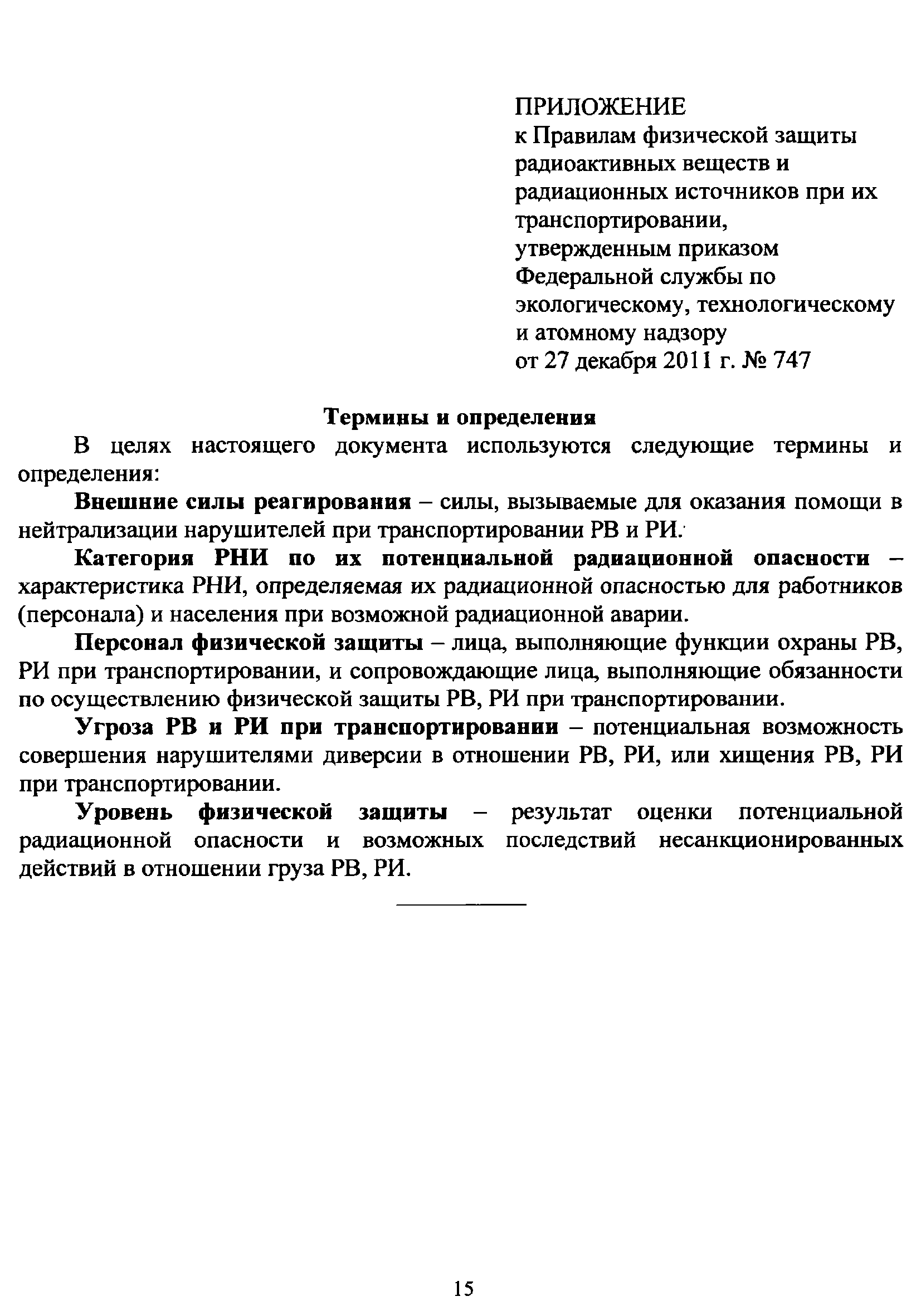 ПРИЛОЖЕНИЕ
к Правилам физической защиты радиоактивных веществ и радиационных источников при их транспортировании, утвержденным приказом Федеральной службы по экологическому, технологическому и атомному надзору
от 27 декабря 2011 г. № 747

Термины и определения

В целях настоящего документа используются следующие термины и определения:

Внешние силы реагирования – силы, вызываемые для оказания помощи в нейтрализации нарушителей при транспортировании РВ и РИ.

Категория РНИ по их потенциальной радиационной опасности – характеристика РНИ, определяемая их радиационной опасностью для работников (персонала) и населения при возможной радиационной аварии.

Персонал физической защиты – лица, выполняющие функции охраны РВ, РИ при транспортировании, и сопровождающие лица, выполняющие обязанности по осуществлению физической защиты РВ, РИ при транспортировании.

Угроза РВ и РИ при транспортировании – потенциальная возможность совершения нарушителями диверсии в отношении РВ, РИ, или хищения РВ, РИ при транспортировании.

Уровень физической защиты – результат оценки потенциальной радиационной опасности и возможных последствий несанкционированных действий в отношении груза РВ, РИ.

15